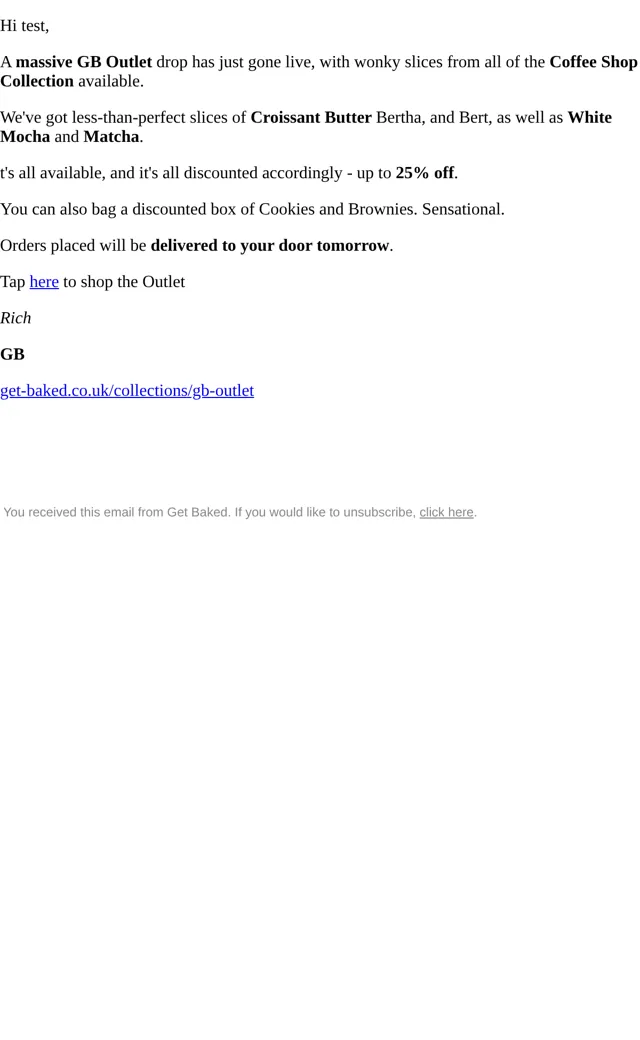 Hi test,

A massive GB Outlet drop has just gone live, with wonky slices from all of the Coffee Shop Collection available.

We've got less-than-perfect slices of Croissant Butter Bertha, and Bert, as well as White Mocha and Matcha.

t's all available, and it's all discounted accordingly - up to 25% off.

You can also bag a discounted box of Cookies and Brownies. Sensational.

Orders placed will be delivered to your door tomorrow.

Tap here to shop the Outlet

Rich

GB

get-baked.co.uk/collections/gb-outlet

You received this email from Get Baked. If you would like to unsubscribe, click here.